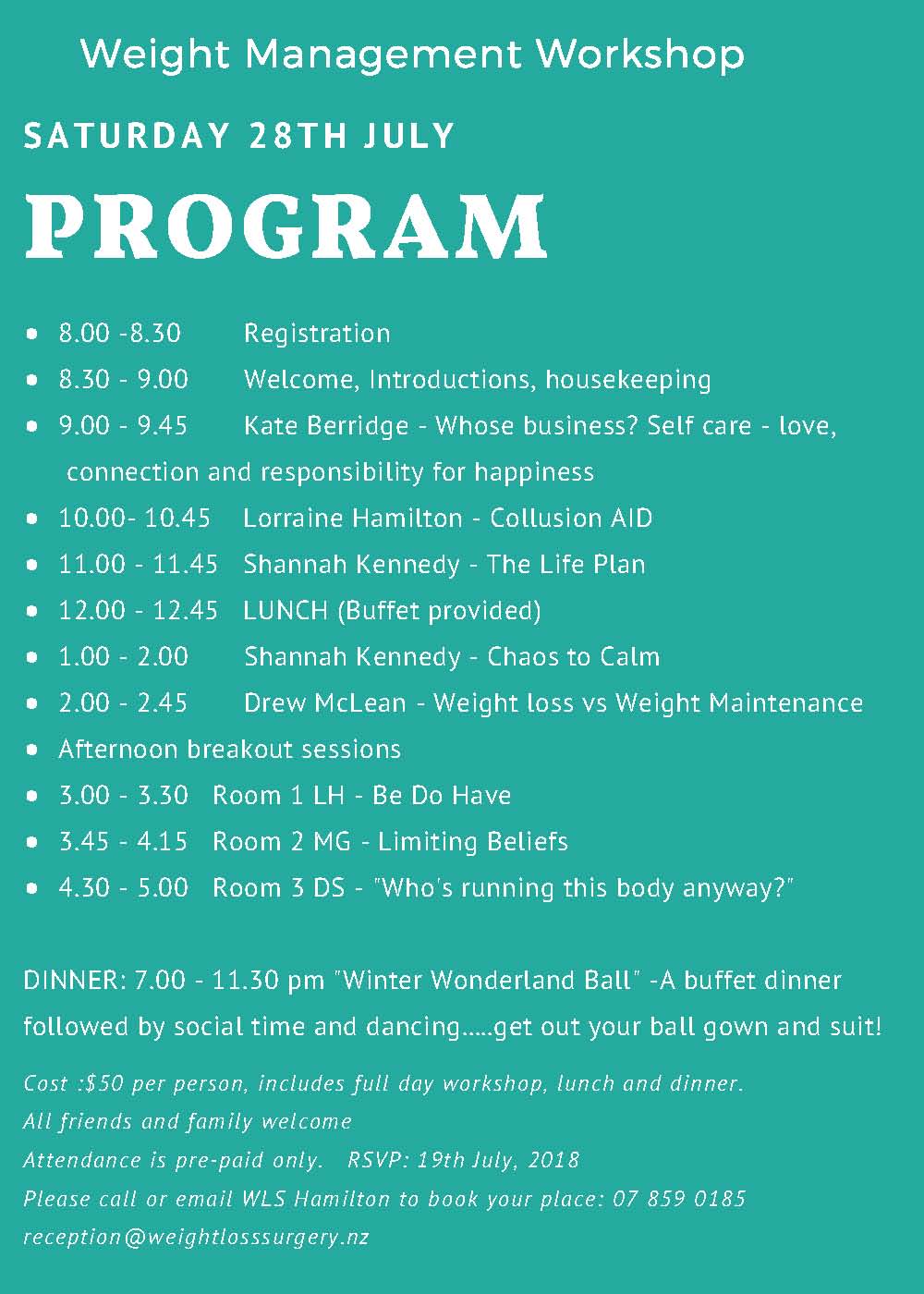 Weight Management Workshop

SATURDAY 28TH JULY

PROGRAM

- 8.00 -8.30 Registration
- 8.30 - 9.00 Welcome, Introductions, housekeeping
- 9.00 - 9.45 Kate Berridge - Whose business? Self care - love, connection and responsibility for happiness
- 10.00- 10.45 Lorraine Hamilton - Collusion AID
- 11.00 - 11.45 Shannah Kennedy - The Life Plan
- 12.00 - 12.45 LUNCH (Buffet provided)
- 1.00 - 2.00 Shannah Kennedy - Chaos to Calm
- 2.00 - 2.45 Drew McLean - Weight loss vs Weight Maintenance
- Afternoon breakout sessions
- 3.00 - 3.30 Room 1 LH - Be Do Have
- 3.45 - 4.15 Room 2 MG - Limiting Beliefs
- 4.30 - 5.00 Room 3 DS - "Who's running this body anyway?"

DINNER: 7.00 - 11.30 pm "Winter Wonderland Ball" -A buffet dinner followed by social time and dancing.....get out your ball gown and suit!

Cost :$50 per person, includes full day workshop, lunch and dinner.
All friends and family welcome
Attendance is pre-paid only. RSVP: 19th July, 2018
Please call or email WLS Hamilton to book your place: 07 859 0185
reception@weightlosssurgery.nz